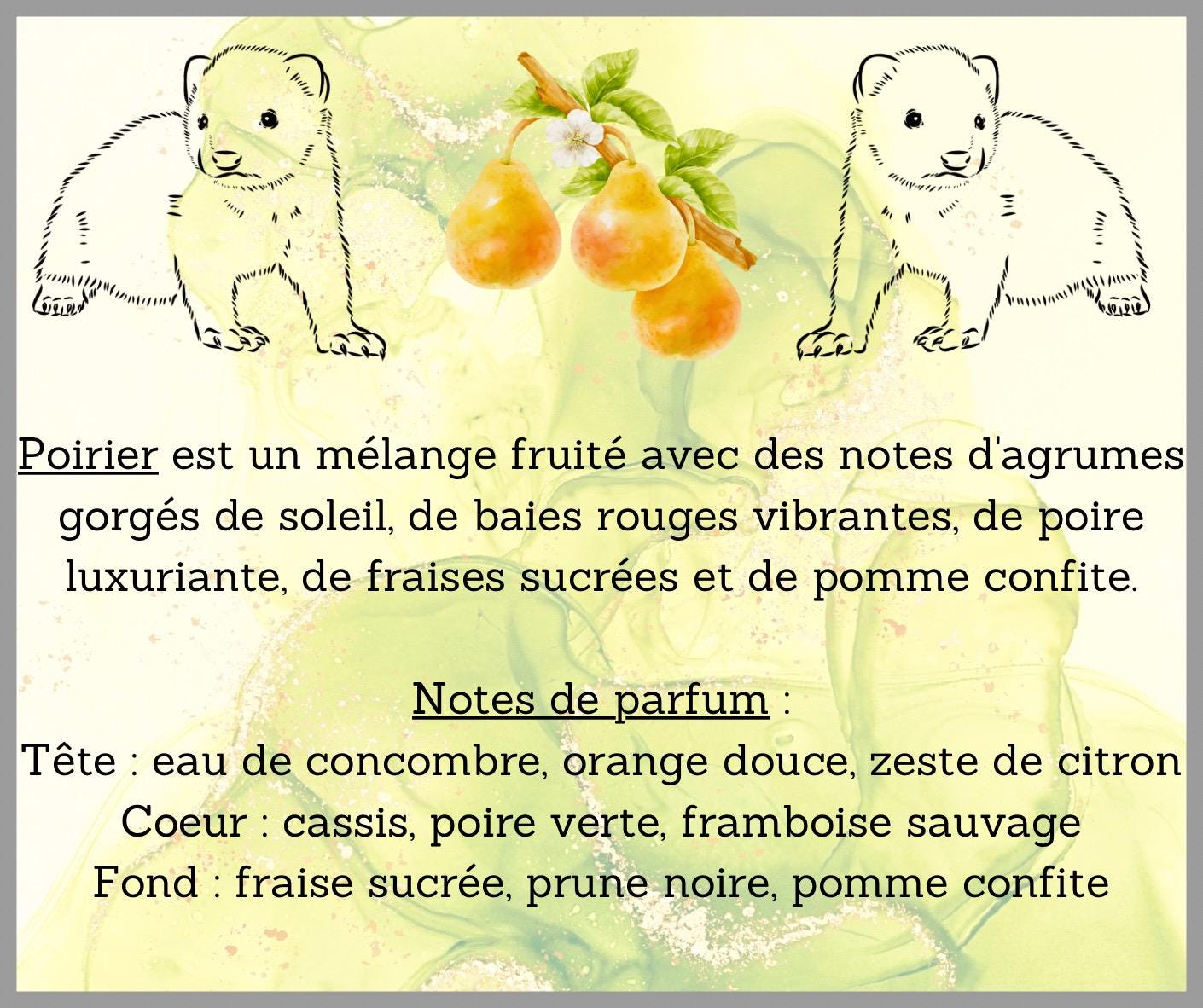 Poirier est un mélange fruité avec des notes d'agrumes gorgés de soleil, de baies rouges vibrantes, de poire luxuriante, de fraises sucrées et de pomme confite.

Notes de parfum :
Tête : eau de concombre, orange douce, zeste de citron
Coeur : cassis, poire verte, framboise sauvage
Fond : fraise sucrée, prune noire, pomme confite